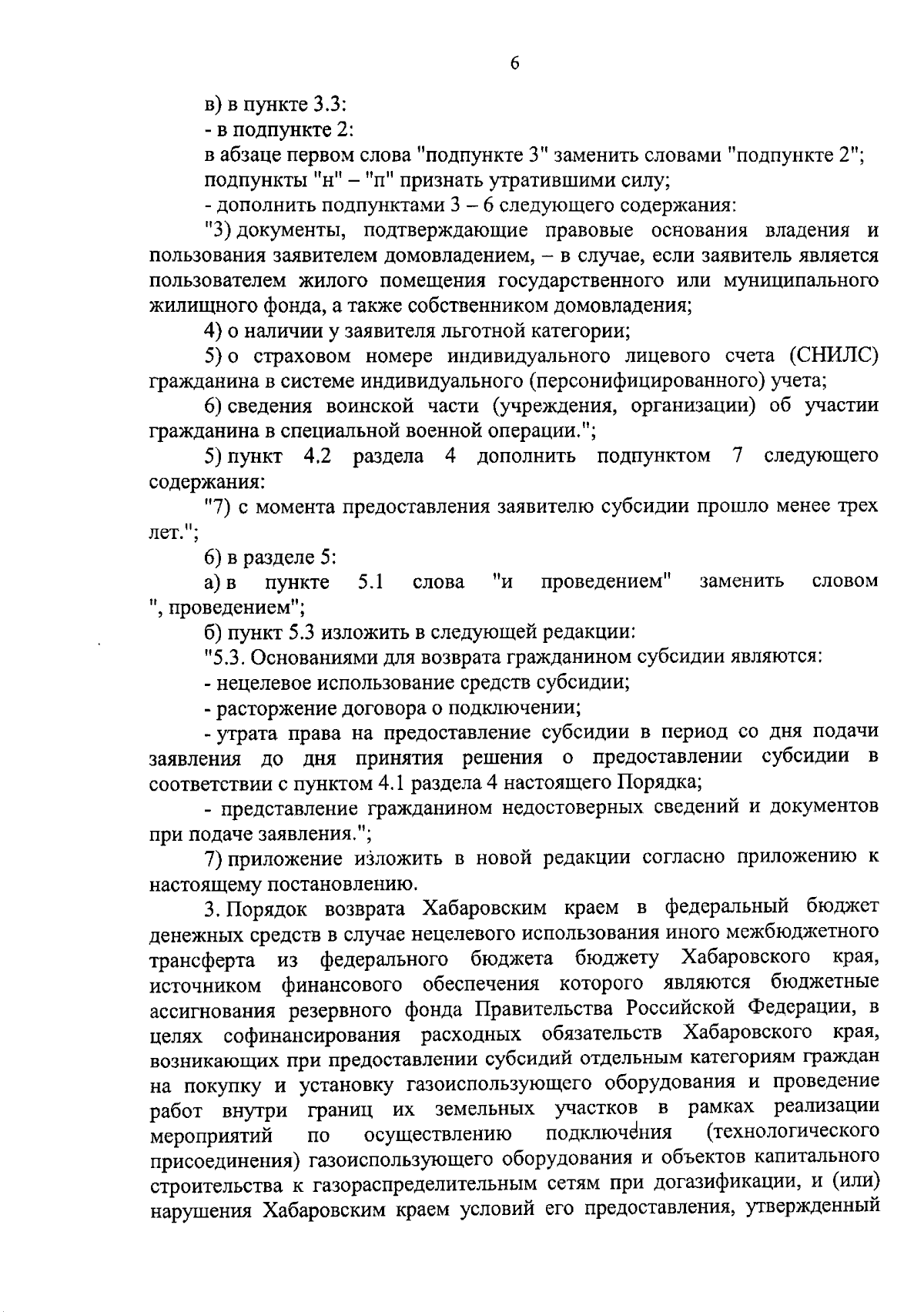 6

в) в пункте 3.3:

- в подпункте 2:

в абзаце первом слова "подпункте 3" заменить словами "подпункте 2";

подпункты "н" – "п" признать утратившими силу;

- дополнить подпунктами 3 – 6 следующего содержания:

"3) документы, подтверждающие правовые основания владения и пользования заявителем домовладением, – в случае, если заявитель является пользователем жилого помещения государственного или муниципального жилищного фонда, а также собственником домовладения;

4) о наличии у заявителя льготной категории;

5) о страховом номере индивидуального лицевого счета (СНИЛС) гражданина в системе индивидуального (персонифицированного) учета;

6) сведения воинской части (учреждения, организации) об участии гражданина в специальной военной операции.";

5) пункт 4.2 раздела 4 дополнить подпунктом 7 следующего содержания:

"7) с момента предоставления заявителю субсидии прошло менее трех лет.";

6) в разделе 5:

а) в пункте 5.1 слова "и проведением" заменить словом ", проведением";

б) пункт 5.3 изложить в следующей редакции:

"5.3. Основаниями для возврата гражданином субсидии являются:

- нецелевое использование средств субсидии;

- расторжение договора о подключении;

- утрата права на предоставление субсидии в период со дня подачи заявления до дня принятия решения о предоставлении субсидии в соответствии с пунктом 4.1 раздела 4 настоящего Порядка;

- представление гражданином недостоверных сведений и документов при подаче заявления.";

7) приложение изложить в новой редакции согласно приложению к настоящему постановлению.

3. Порядок возврата Хабаровским краем в федеральный бюджет денежных средств в случае нецелевого использования иного межбюджетного трансферта из федерального бюджета бюджету Хабаровского края, источником финансового обеспечения которого являются бюджетные ассигнования резервного фонда Правительства Российской Федерации, в целях софинансирования расходных обязательств Хабаровского края, возникающих при предоставлении субсидий отдельным категориям граждан на покупку и установку газоиспользующего оборудования и проведение работ внутри границ их земельных участков в рамках реализации мероприятий по осуществлению подключения (технологического присоединения) газоиспользующего оборудования и объектов капитального строительства к газораспределительным сетям при догазификации, и (или) нарушения Хабаровским краем условий его предоставления, утвержденный